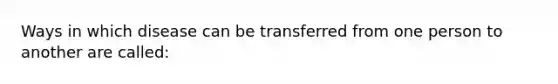 Ways in which disease can be transferred from one person to another are called: